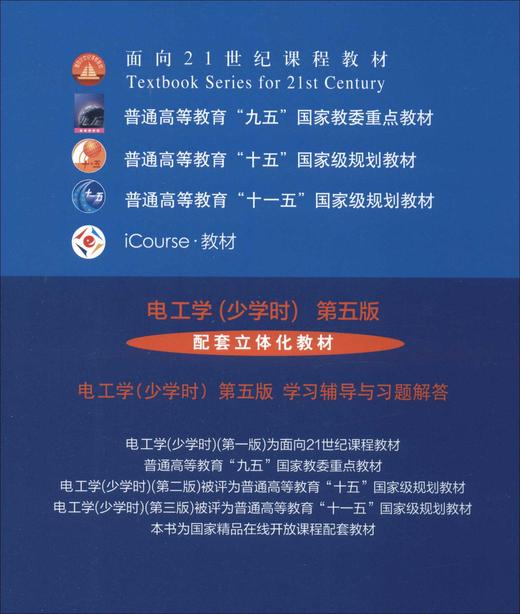 面向21世纪课程教材
Textbook Series for 21st Century

普通高等教育“九五”国家教委重点教材

普通高等教育“十五”国家级规划教材

普通高等教育“十一五”国家级规划教材

iCourse·教材

电工学(少学时) 第五版

配套立体化教材

电工学(少学时) 第五版 学习辅导与习题解答

电工学(少学时)(第一版)为面向21世纪课程教材
普通高等教育“九五”国家教委重点教材
电工学(少学时)(第二版)被评为普通高等教育“十五”国家级规划教材
电工学(少学时)(第三版)被评为普通高等教育“十一五”国家级规划教材
本书为国家精品在线开放课程配套教材